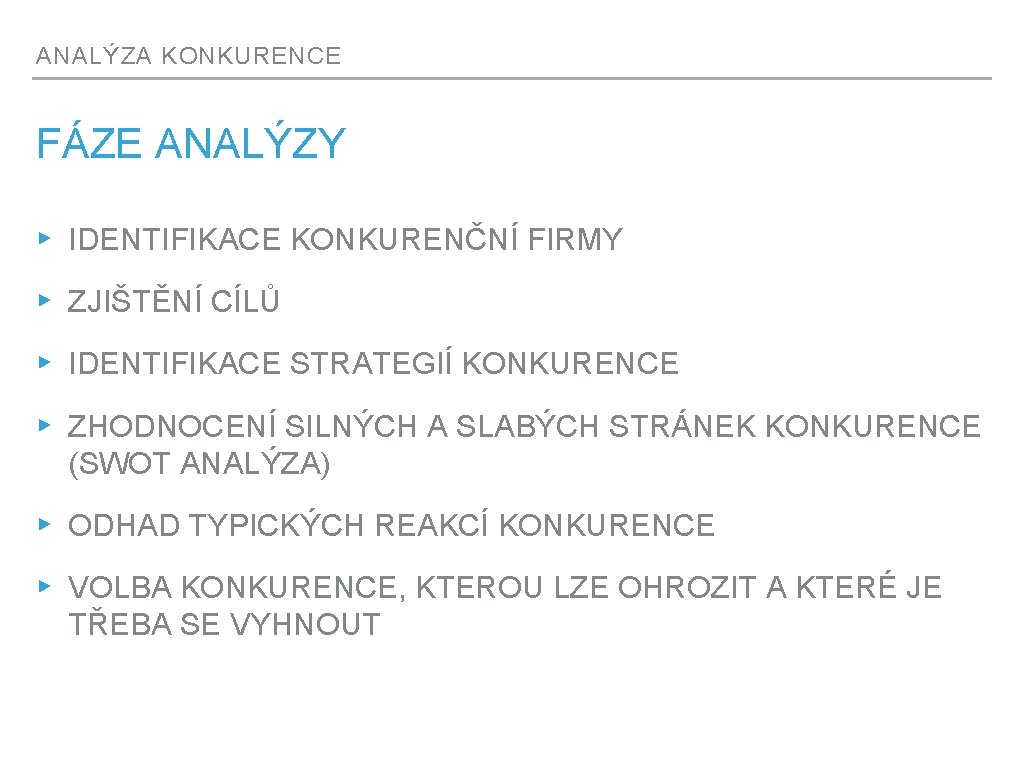 ANALÝZA KONKURENCE

FÁZE ANALÝZY

▸ IDENTIFIKACE KONKURENČNÍ FIRMY

▸ ZJIŠTĚNÍ CÍLŮ

▸ IDENTIFIKACE STRATEGIÍ KONKURENCE

▸ ZHODNOCENÍ SILNÝCH A SLABÝCH STRÁNEK KONKURENCE (SWOT ANALÝZA)

▸ ODHAD TYPICKÝCH REAKCÍ KONKURENCE

▸ VOLBA KONKURENCE, KTEROU LZE OHROZIT A KTERÉ JE TŘEBA SE VYHNOUT